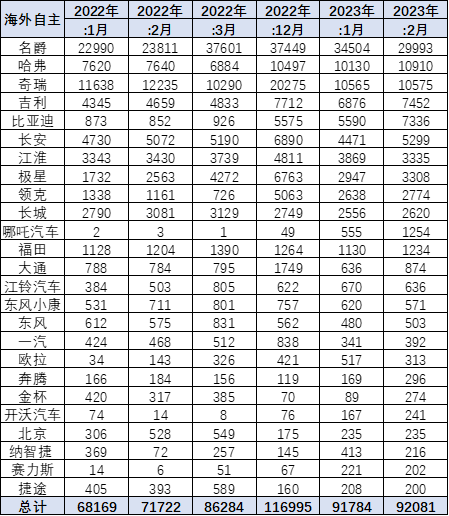 | 海外自主 | 2022年:1月 | 2022年:2月 | 2022年:3月 | 2022年:12月 | 2023年:1月 | 2023年:2月 |
|---|---|---|---|---|---|---|
| 名爵 | 22990 | 23811 | 37601 | 37449 | 34504 | 29993 |
| 哈弗 | 7620 | 7640 | 6884 | 10497 | 10130 | 10910 |
| 奇瑞 | 11638 | 12235 | 10290 | 20275 | 10565 | 10575 |
| 吉利 | 4345 | 4659 | 4833 | 7712 | 6876 | 7452 |
| 比亚迪 | 873 | 852 | 926 | 5575 | 5590 | 7336 |
| 长安 | 4730 | 5072 | 5190 | 6890 | 4471 | 5299 |
| 江淮 | 3343 | 3430 | 3739 | 4811 | 3869 | 3335 |
| 极星 | 1732 | 2563 | 4272 | 6763 | 2947 | 3308 |
| 领克 | 1338 | 1161 | 726 | 5063 | 2638 | 2774 |
| 长城 | 2790 | 3081 | 3129 | 2749 | 2556 | 2620 |
| 哪吒汽车 | 2 | 3 | 1 | 49 | 555 | 1254 |
| 福田 | 1128 | 1204 | 1390 | 1264 | 1130 | 1234 |
| 大通 | 788 | 784 | 795 | 1749 | 636 | 874 |
| 江铃汽车 | 384 | 503 | 805 | 622 | 670 | 636 |
| 东风小康 | 531 | 711 | 801 | 757 | 620 | 571 |
| 东风 | 612 | 575 | 831 | 562 | 480 | 503 |
| 一汽 | 424 | 468 | 512 | 838 | 341 | 392 |
| 欧拉 | 34 | 143 | 326 | 421 | 517 | 313 |
| 奔腾 | 166 | 184 | 156 | 119 | 169 | 296 |
| 金杯 | 420 | 317 | 385 | 70 | 89 | 274 |
| 开沃汽车 | 74 | 14 | 8 | 76 | 167 | 241 |
| 北京 | 306 | 528 | 549 | 175 | 235 | 235 |
| 纳智捷 | 369 | 72 | 257 | 145 | 413 | 216 |
| 赛力斯 | 14 | 6 | 51 | 67 | 221 | 202 |
| 捷途 | 405 | 393 | 589 | 160 | 208 | 200 |
| 总计 | 68169 | 71722 | 86284 | 116995 | 91784 | 92081 |